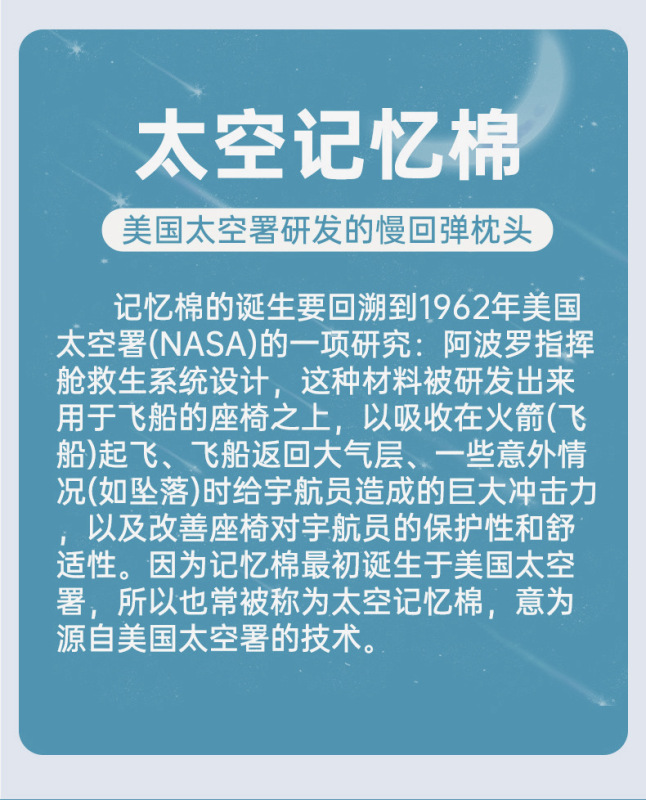 太空记忆棉

美国太空署研发的慢回弹枕头

记忆棉的诞生要回溯到1962年美国太空署(NASA)的一项研究：阿波罗指挥舱救生系统设计，这种材料被研发出来用于飞船的座椅之上，以吸收在火箭(飞船)起飞、飞船返回大气层、一些意外情况(如坠落)时给宇航员造成的巨大冲击力，以及改善座椅对宇航员的保护性和舒适性。因为记忆棉最初诞生于美国太空署，所以也常被称为太空记忆棉，意为源自美国太空署的技术。